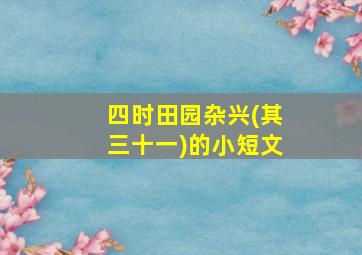 四时田园杂兴(其三十一)的小短文